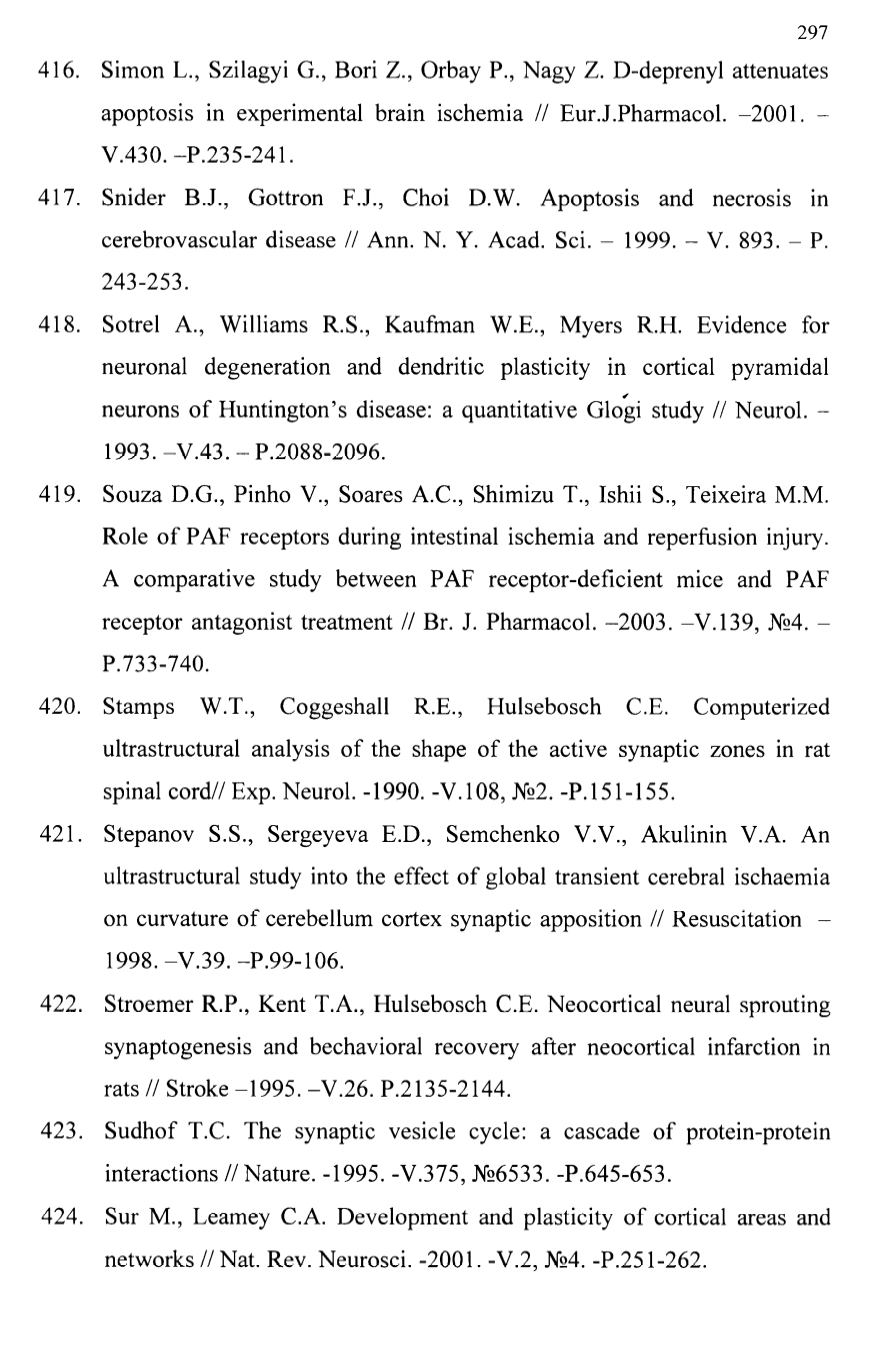 297

416. Simon L., Szilagyi G., Bori Z., Orbay P., Nagy Z. D-deprenyl attenuates apoptosis in experimental brain ischemia // Eur.J.Pharmacol. –2001. – V.430. –P.235-241.

417. Snider B.J., Gottron F.J., Choi D.W. Apoptosis and necrosis in cerebrovascular disease // Ann. N. Y. Acad. Sci. – 1999. – V. 893. – P. 243-253.

418. Sotrel A., Williams R.S., Kaufman W.E., Myers R.H. Evidence for neuronal degeneration and dendritic plasticity in cortical pyramidal neurons of Huntington's disease: a quantitative Glogi study // Neurol. – 1993. –V.43. – P.2088-2096.

419. Souza D.G., Pinho V., Soares A.C., Shimizu T., Ishii S., Teixeira M.M. Role of PAF receptors during intestinal ischemia and reperfusion injury. A comparative study between PAF receptor-deficient mice and PAF receptor antagonist treatment // Br. J. Pharmacol. –2003. –V.139, №4. – P.733-740.

420. Stamps W.T., Coggeshall R.E., Hulsebosch C.E. Computerized ultrastructural analysis of the shape of the active synaptic zones in rat spinal cord// Exp. Neurol. -1990. -V.108, №2. -P.151-155.

421. Stepanov S.S., Sergeyeva E.D., Semchenko V.V., Akulinin V.A. An ultrastructural study into the effect of global transient cerebral ischaemia on curvature of cerebellum cortex synaptic apposition // Resuscitation – 1998. –V.39. –P.99-106.

422. Stroemer R.P., Kent T.A., Hulsebosch C.E. Neocortical neural sprouting synaptogenesis and bechavioral recovery after neocortical infarction in rats // Stroke –1995. –V.26. P.2135-2144.

423. Sudhof T.C. The synaptic vesicle cycle: a cascade of protein-protein interactions // Nature. -1995. -V.375, №6533. -P.645-653.

424. Sur M., Leamey C.A. Development and plasticity of cortical areas and networks // Nat. Rev. Neurosci. -2001. -V.2, №4. -P.251-262.